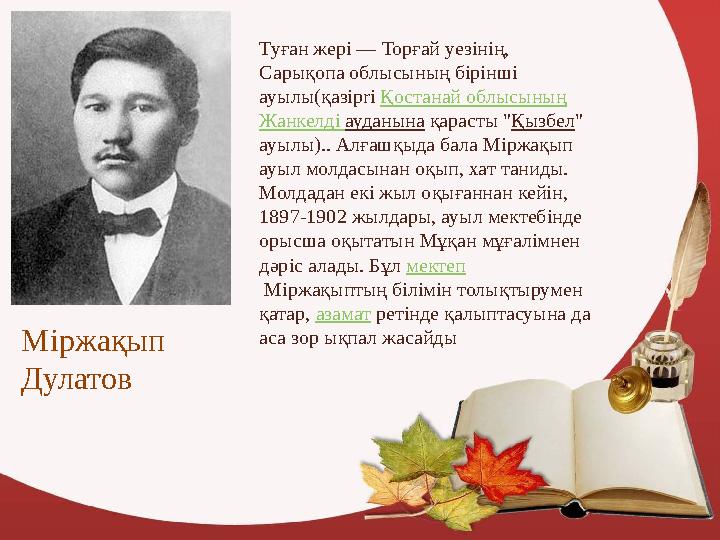 Туған жері — Торғай уезінің, Сарықопа облысының бірінші ауылы(қазіргі Қостанай облысының Жанкелді ауданына қарасты "Қызбел" ауылы).. Алғашқыда бала Міржақып ауыл молдасынан оқып, хат таниды. Молдадан екі жыл оқығаннан кейін, 1897-1902 жылдары, ауыл мектебінде орысша оқытатын Мұқан мұғалімнен дәріс алады. Бұл мектеп
 Міржақыптың білімін толықтырумен қатар, азамат ретінде қалыптасуына да аса зор ықпал жасайды

Міржақып Дулатов